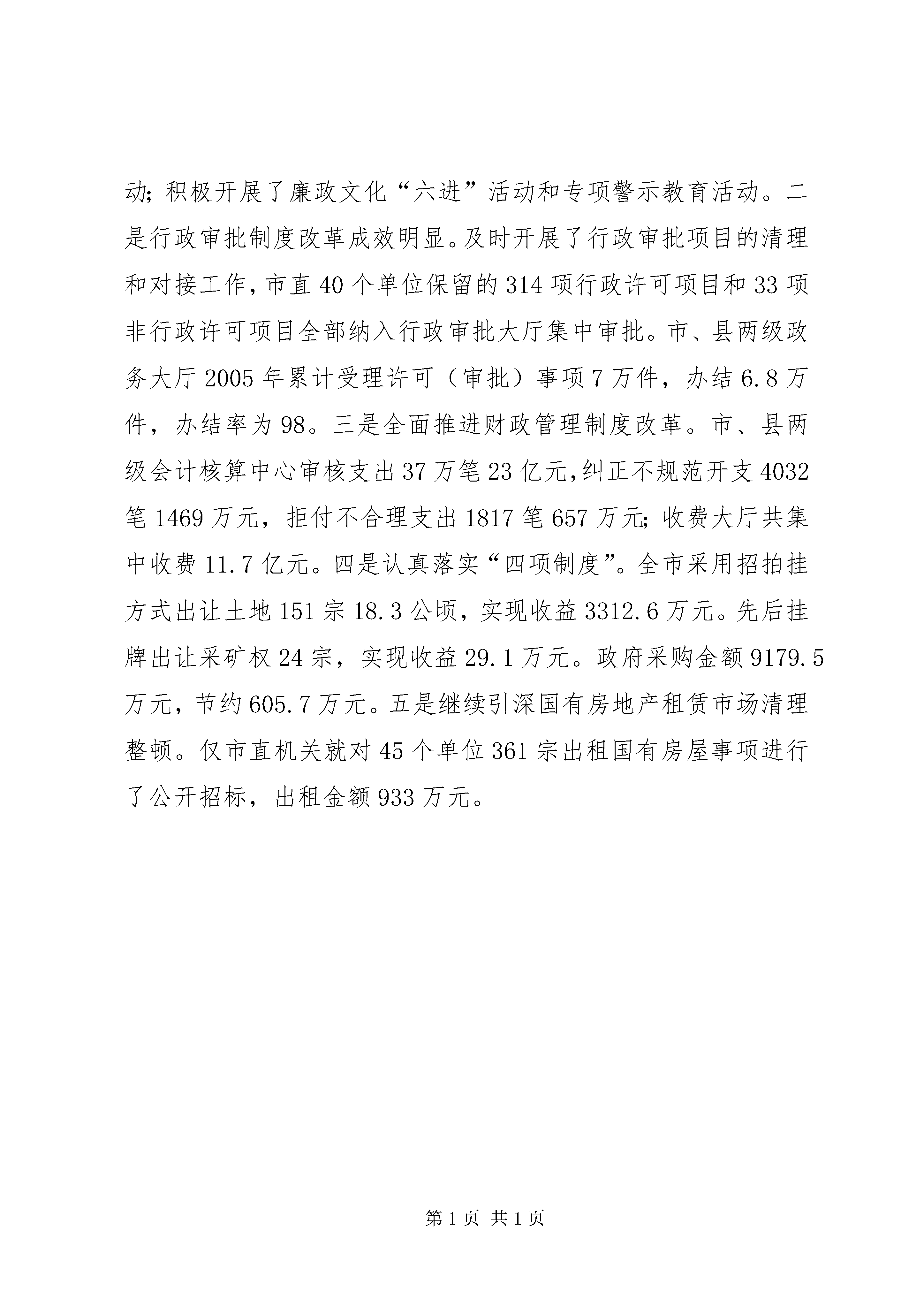 动;积极开展了廉政文化“六进”活动和专项警示教育活动。二是行政审批制度改革成效明显。及时开展了行政审批项目的清理和对接工作,市直40个单位保留的314项行政许可项目和33项非行政许可项目全部纳入行政审批大厅集中审批。市、县两级政务大厅2005年累计受理许可（审批）事项7万件，办结6.8万件，办结率为98。三是全面推进财政管理制度改革。市、县两级会计核算中心审核支出37万笔23亿元,纠正不规范开支4032笔1469万元，拒付不合理支出1817笔657万元;收费大厅共集中收费11.7亿元。四是认真落实“四项制度”。全市采用招拍挂方式出让土地151宗18.3公顷，实现收益3312.6万元。先后挂牌出让采矿权24宗，实现收益29.1万元。政府采购金额9179.5万元，节约605.7万元。五是继续引深国有房地产租赁市场清理整顿。仅市直机关就对45个单位361宗出租国有房屋事项进行了公开招标，出租金额933万元。

第1页 共1页